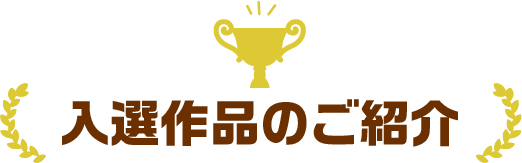 入選作品のご紹介